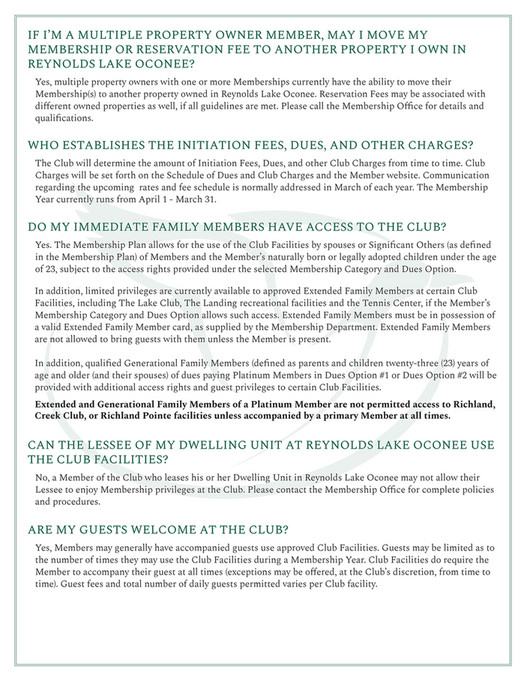 IF I'M A MULTIPLE PROPERTY OWNER MEMBER, MAY I MOVE MY MEMBERSHIP OR RESERVATION FEE TO ANOTHER PROPERTY I OWN IN REYNOLDS LAKE OCONEE?

Yes, multiple property owners with one or more Memberships currently have the ability to move their Membership(s) to another property owned in Reynolds Lake Oconee. Reservation Fees may be associated with different owned properties as well, if all guidelines are met. Please call the Membership Office for details and qualifications.

WHO ESTABLISHES THE INITIATION FEES, DUES, AND OTHER CHARGES?

The Club will determine the amount of Initiation Fees, Dues, and other Club Charges from time to time. Club Charges will be set forth on the Schedule of Dues and Club Charges and the Member website. Communication regarding the upcoming rates and fee schedule is normally addressed in March of each year. The Membership Year currently runs from April 1 - March 31.

DO MY IMMEDIATE FAMILY MEMBERS HAVE ACCESS TO THE CLUB?

Yes. The Membership Plan allows for the use of the Club Facilities by spouses or Significant Others (as defined in the Membership Plan) of Members and the Member's naturally born or legally adopted children under the age of 23, subject to the access rights provided under the selected Membership Category and Dues Option.

In addition, limited privileges are currently available to approved Extended Family Members at certain Club Facilities, including The Lake Club, The Landing recreational facilities and the Tennis Center, if the Member's Membership Category and Dues Option allows such access. Extended Family Members must be in possession of a valid Extended Family Member card, as supplied by the Membership Department. Extended Family Members are not allowed to bring guests with them unless the Member is present.

In addition, qualified Generational Family Members (defined as parents and children twenty-three (23) years of age and older (and their spouses) of dues paying Platinum Members in Dues Option #1 or Dues Option #2 will be provided with additional access rights and guest privileges to certain Club Facilities.

Extended and Generational Family Members of a Platinum Member are not permitted access to Richland, Creek Club, or Richland Pointe facilities unless accompanied by a primary Member at all times.

CAN THE LESSEE OF MY DWELLING UNIT AT REYNOLDS LAKE OCONEE USE THE CLUB FACILITIES?

No, a Member of the Club who leases his or her Dwelling Unit in Reynolds Lake Oconee may not allow their Lessee to enjoy Membership privileges at the Club. Please contact the Membership Office for complete policies and procedures.

ARE MY GUESTS WELCOME AT THE CLUB?

Yes, Members may generally have accompanied guests use approved Club Facilities. Guests may be limited as to the number of times they may use the Club Facilities during a Membership Year. Club Facilities do require the Member to accompany their guest at all times (exceptions may be offered, at the Club's discretion, from time to time). Guest fees and total number of daily guests permitted varies per Club facility.